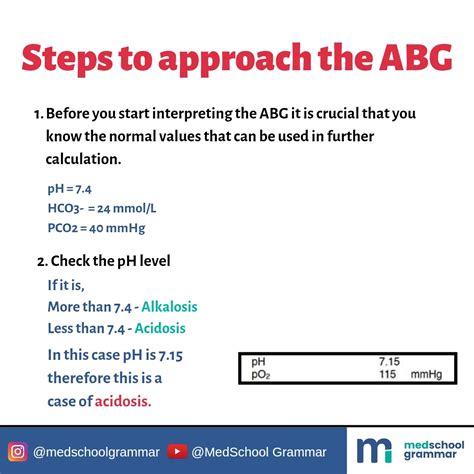 Steps to approach the ABG

1. Before you start interpreting the ABG it is crucial that you know the normal values that can be used in further calculation.

pH = 7.4
HCO3- = 24 mmol/L
PCO2 = 40 mmHg

2. Check the pH level

If it is,
More than 7.4 - Alkalosis
Less than 7.4 - Acidosis

In this case pH is 7.15 therefore this is a case of acidosis.

| pH | 7.15 | |
|---|---|---|
| $pO_2$ | 115 | mmHg |

@medschoolgrammar @MedSchool Grammar

medschool grammar